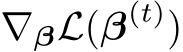 $\nabla_{\boldsymbol{\beta}}\mathcal{L}(\boldsymbol{\beta}^{(t)})$